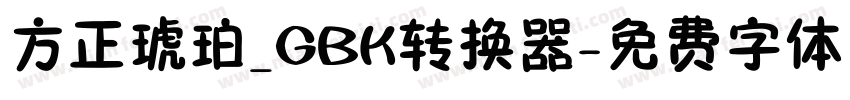 方正琥珀_GBK转换器-免费字体